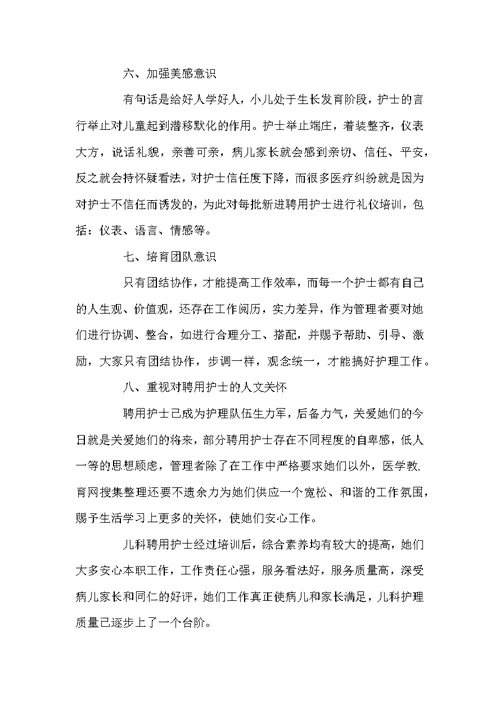 六、加强美感意识

有句话是给好人学好人，小儿处于生长发育阶段，护士的言行举止对儿童起到潜移默化的作用。护士举止端庄，着装整齐，仪表大方，说话礼貌，亲善可亲，病儿家长就会感到亲切、信任、平安，反之就会持怀疑看法，对护士信任度下降，而很多医疗纠纷就是因为对护士不信任而诱发的，为此对每批新进聘用护士进行礼仪培训，包括：仪表、语言、情感等。

七、培育团队意识

只有团结协作，才能提高工作效率，而每一个护士都有自己的人生观、价值观，还存在工作阅历，实力差异，作为管理者要对她们进行协调、整合，如进行合理分工、搭配，并赐予帮助、引导、激励，大家只有团结协作，步调一样，观念统一，才能搞好护理工作。

八、重视对聘用护士的人文关怀

聘用护士已成为护理队伍生力军，后备力气，关爱她们的今日就是关爱她们的将来，部分聘用护士存在不同程度的自卑感，低人一等的思想顾虑，管理者除了在工作中严格要求她们以外，医学教.育网搜集整理还要不遗余力为她们供应一个宽松、和谐的工作氛围，赐予生活学习上更多的关怀，使她们安心工作。

儿科聘用护士经过培训后，综合素养均有较大的提高，她们大多安心本职工作，工作责任心强，服务看法好，服务质量高，深受病儿家长和同仁的好评，她们工作真正使病儿和家长满足，儿科护理质量已逐步上了一个台阶。